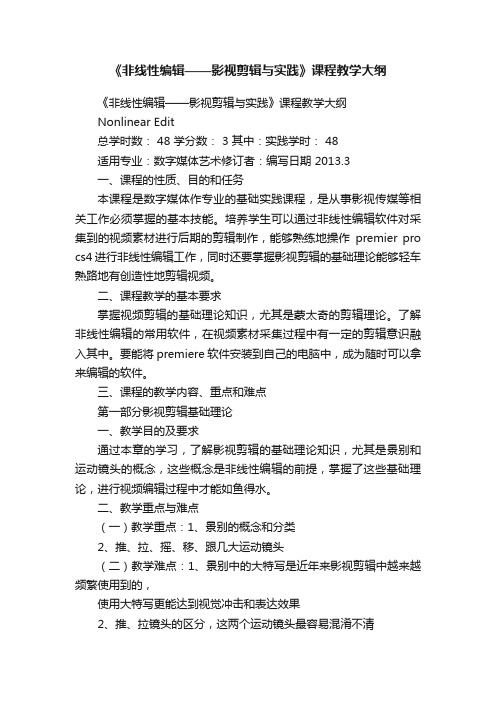 《非线性编辑——影视剪辑与实践》课程教学大纲

《非线性编辑——影视剪辑与实践》课程教学大纲

Nonlinear Edit

总学时数： 48 学分数： 3 其中：实践学时： 48

适用专业：数字媒体艺术修订者：编写日期 2013.3

一、课程的性质、目的和任务

本课程是数字媒体作专业的基础实践课程，是从事影视传媒等相关工作必须掌握的基本技能。培养学生可以通过非线性编辑软件对采集到的视频素材进行后期的剪辑制作，能够熟练地操作 premier pro cs4 进行非线性编辑工作，同时还要掌握影视剪辑的基础理论能够轻车熟路地有创造性地剪辑视频。

二、课程教学的基本要求

掌握视频剪辑的基础理论知识，尤其是蒙太奇的剪辑理论。了解非线性编辑的常用软件，在视频素材采集过程中有一定的剪辑意识融入其中。要能将 premiere 软件安装到自己的电脑中，成为随时可以拿来编辑的软件。

三、课程的教学内容、重点和难点

第一部分影视剪辑基础理论

一、教学目的及要求

通过本章的学习，了解影视剪辑的基础理论知识，尤其是景别和运动镜头的概念，这些概念是非线性编辑的前提，掌握了这些基础理论，进行视频编辑过程中才能如鱼得水。

二、教学重点与难点

（一）教学重点：1、景别的概念和分类

2、推、拉、摇、移、跟几大运动镜头

（二）教学难点：1、景别中的大特写是近年来影视剪辑中越来越频繁使用到的，

使用大特写更能达到视觉冲击和表达效果

2、推、拉镜头的区分，这两个运动镜头最容易混淆不清